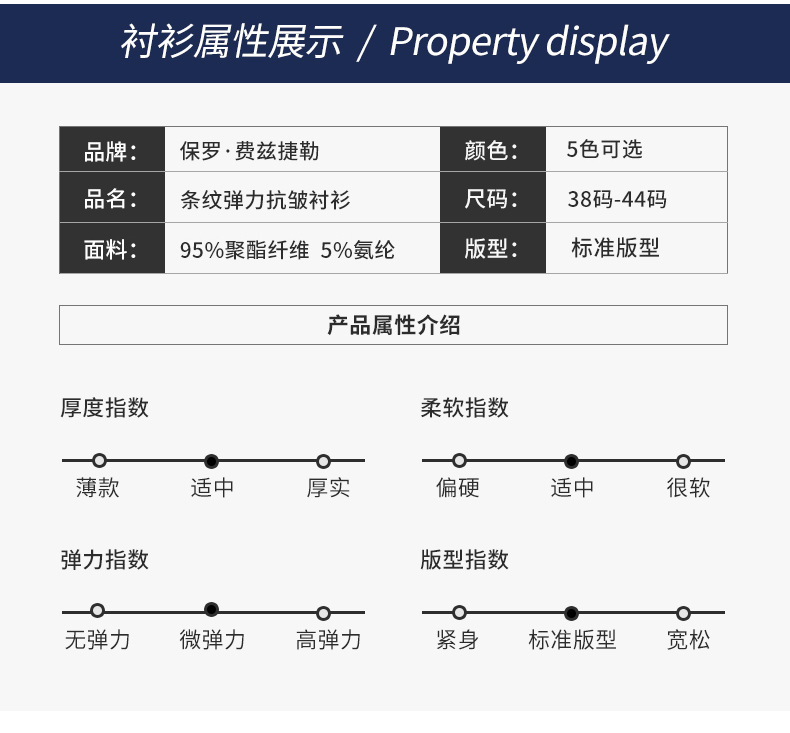 衬衫属性展示 / Property display

| 品牌: | 保罗·费兹捷勒 | 颜色: | 5色可选 |
|---|---|---|---|
| 品名: | 条纹弹力抗皱衬衫 | 尺码: | 38码-44码 |
| 面料: | 95%聚酯纤维 5%氨纶 | 版型: | 标准版型 |

产品属性介绍

厚度指数

薄款 适中 厚实

柔软指数

偏硬 适中 很软

弹力指数

无弹力 微弹力 高弹力

版型指数

紧身 标准版型 宽松